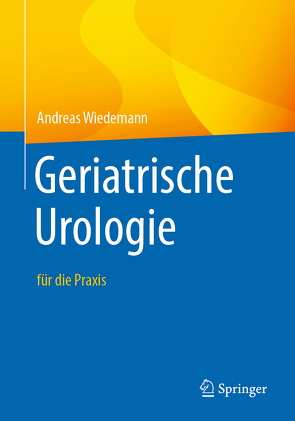 Andreas Wiedemann

Geriatrische Urologie

für die Praxis

Springer